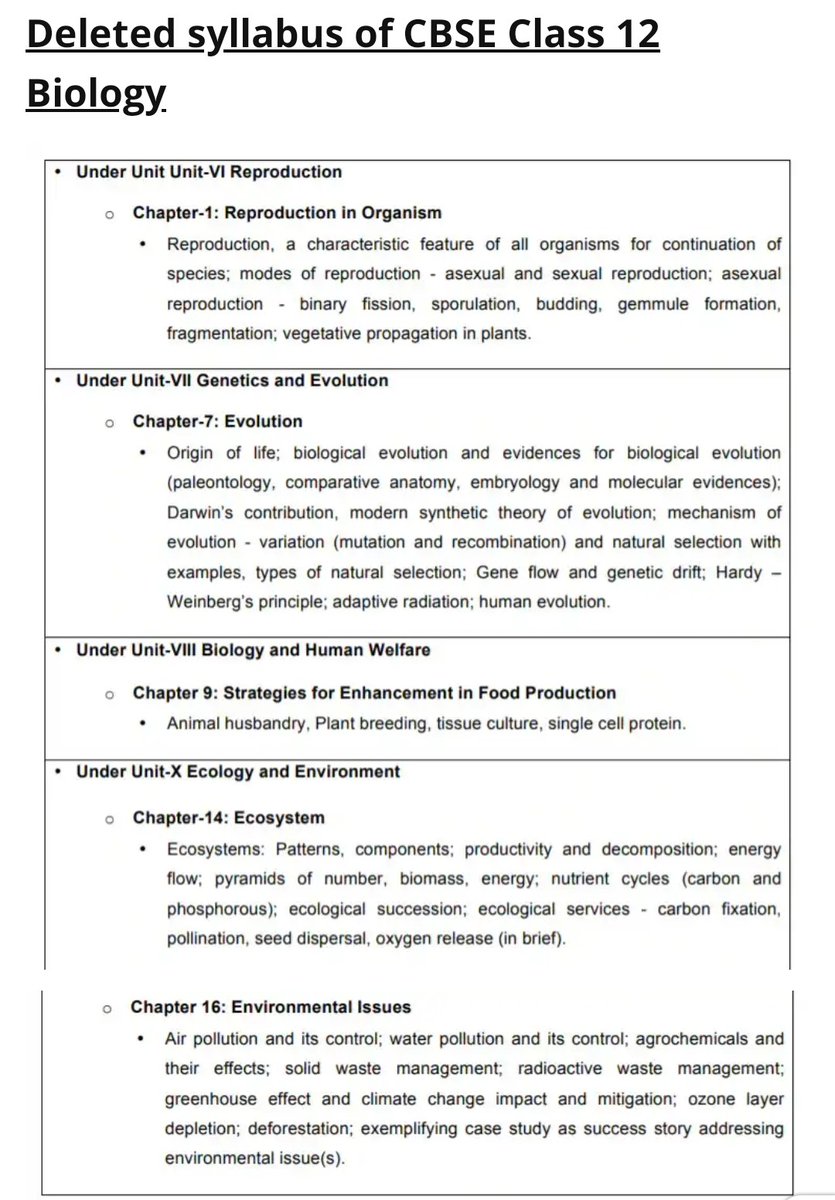 Deleted syllabus of CBSE Class 12 Biology

• Under Unit Unit-VI Reproduction

o Chapter-1: Reproduction in Organism

• Reproduction, a characteristic feature of all organisms for continuation of species; modes of reproduction - asexual and sexual reproduction; asexual reproduction - binary fission, sporulation, budding, gemmule formation, fragmentation; vegetative propagation in plants.

• Under Unit-VII Genetics and Evolution

o Chapter-7: Evolution

• Origin of life; biological evolution and evidences for biological evolution (paleontology, comparative anatomy, embryology and molecular evidences); Darwin's contribution, modern synthetic theory of evolution; mechanism of evolution - variation (mutation and recombination) and natural selection with examples, types of natural selection; Gene flow and genetic drift; Hardy – Weinberg's principle; adaptive radiation; human evolution.

• Under Unit-VIII Biology and Human Welfare

o Chapter 9: Strategies for Enhancement in Food Production

• Animal husbandry, Plant breeding, tissue culture, single cell protein.

• Under Unit-X Ecology and Environment

o Chapter-14: Ecosystem

• Ecosystems: Patterns, components; productivity and decomposition; energy flow; pyramids of number, biomass, energy; nutrient cycles (carbon and phosphorous); ecological succession; ecological services - carbon fixation, pollination, seed dispersal, oxygen release (in brief).

o Chapter 16: Environmental Issues

• Air pollution and its control; water pollution and its control; agrochemicals and their effects; solid waste management; radioactive waste management; greenhouse effect and climate change impact and mitigation; ozone layer depletion; deforestation; exemplifying case study as success story addressing environmental issue(s).